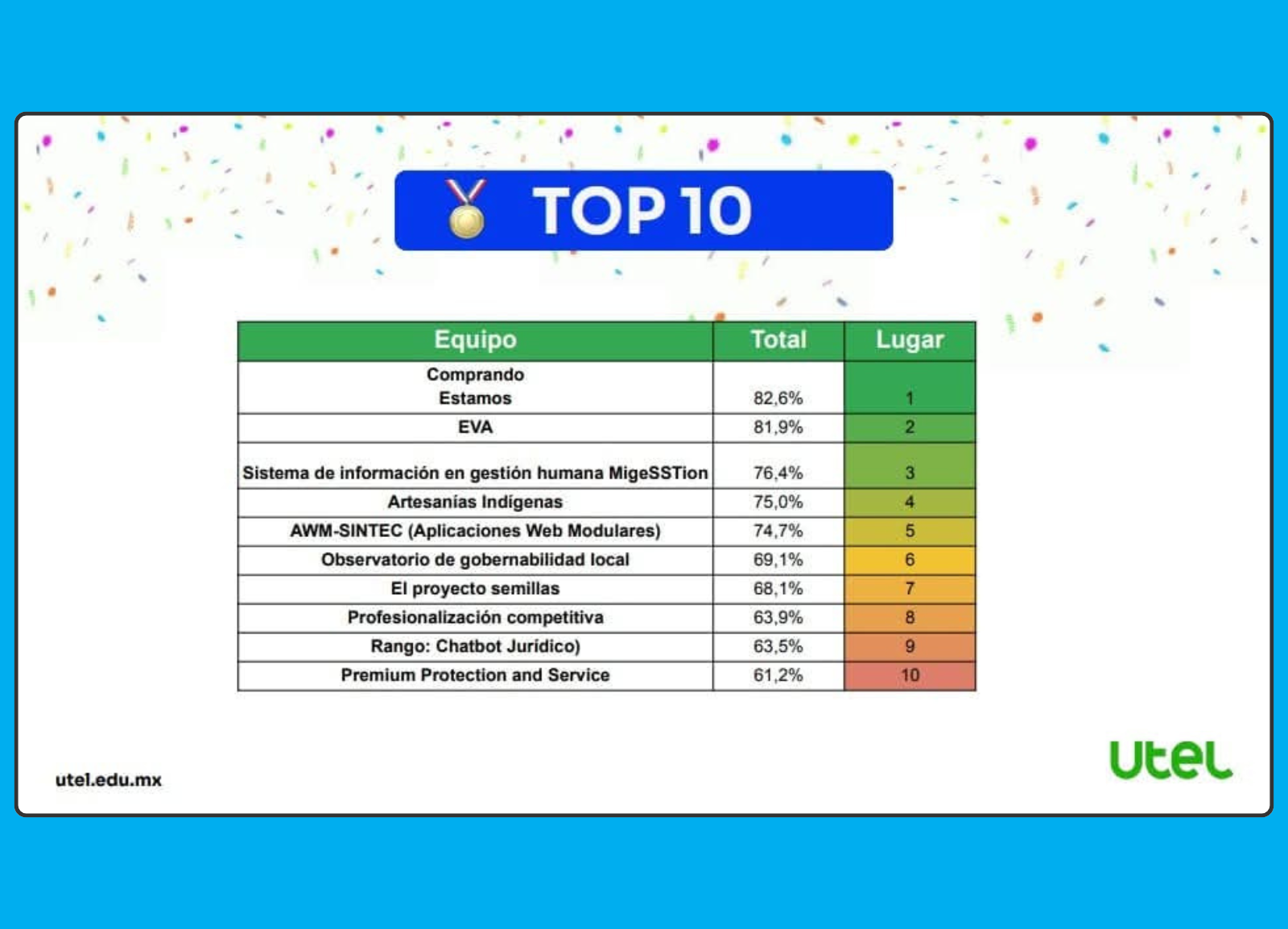 TOP 10

| Equipo | Total | Lugar |
|---|---|---|
| Comprando Estamos | 82,6% | 1 |
| EVA | 81,9% | 2 |
| Sistema de información en gestión humana MigeSSTion | 76,4% | 3 |
| Artesanías Indígenas | 75,0% | 4 |
| AWM-SINTEC (Aplicaciones Web Modulares) | 74,7% | 5 |
| Observatorio de gobernabilidad local | 69,1% | 6 |
| El proyecto semillas | 68,1% | 7 |
| Profesionalización competitiva | 63,9% | 8 |
| Rango: Chatbot Jurídico) | 63,5% | 9 |
| Premium Protection and Service | 61,2% | 10 |

utel.edu.mx

utel